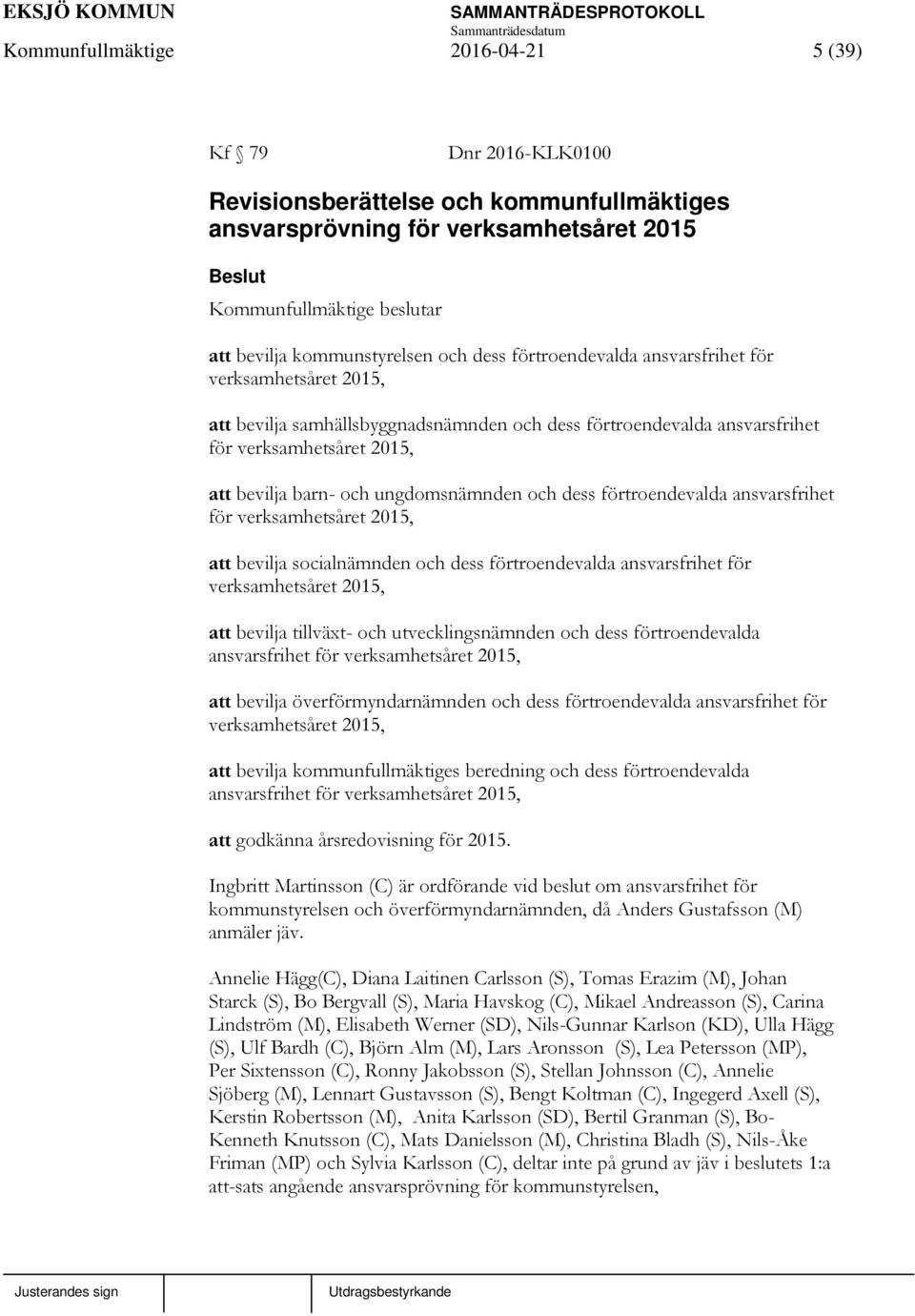 EKSJÖ KOMMUN SAMMANTRÄDESPROTOKOLL
Sammanträdesdatum
Kommunfullmäktige 2016-04-21 5 (39)

Kf 79 Dnr 2016-KLK0100

Revisionsberättelse och kommunfullmäktiges ansvarsprövning för verksamhetsåret 2015

Beslut
Kommunfullmäktige beslutar

att bevilja kommunstyrelsen och dess förtroendevalda ansvarsfrihet för verksamhetsåret 2015,

att bevilja samhällsbyggnadsnämnden och dess förtroendevalda ansvarsfrihet för verksamhetsåret 2015,

att bevilja barn- och ungdomsnämnden och dess förtroendevalda ansvarsfrihet för verksamhetsåret 2015,

att bevilja socialnämnden och dess förtroendevalda ansvarsfrihet för verksamhetsåret 2015,

att bevilja tillväxt- och utvecklingsnämnden och dess förtroendevalda ansvarsfrihet för verksamhetsåret 2015,

att bevilja överförmyndarnämnden och dess förtroendevalda ansvarsfrihet för verksamhetsåret 2015,

att bevilja kommunfullmäktiges beredning och dess förtroendevalda ansvarsfrihet för verksamhetsåret 2015,

att godkänna årsredovisning för 2015.

Ingbritt Martinsson (C) är ordförande vid beslut om ansvarsfrihet för kommunstyrelsen och överförmyndarnämnden, då Anders Gustafsson (M) anmäler jäv.

Annelie Hägg(C), Diana Laitinen Carlsson (S), Tomas Erazim (M), Johan Starck (S), Bo Bergvall (S), Maria Havskog (C), Mikael Andreasson (S), Carina Lindström (M), Elisabeth Werner (SD), Nils-Gunnar Karlson (KD), Ulla Hägg (S), Ulf Bardh (C), Björn Alm (M), Lars Aronsson (S), Lea Petersson (MP), Per Sixtensson (C), Ronny Jakobsson (S), Stellan Johnsson (C), Annelie Sjöberg (M), Lennart Gustavsson (S), Bengt Koltman (C), Ingegerd Axell (S), Kerstin Robertsson (M), Anita Karlsson (SD), Bertil Granman (S), Bo-Kenneth Knutsson (C), Mats Danielsson (M), Christina Bladh (S), Nils-Åke Friman (MP) och Sylvia Karlsson (C), deltar inte på grund av jäv i beslutets 1:a att-sats angående ansvarsprövning för kommunstyrelsen,

Justerandes sign Utdragsbestyrkande